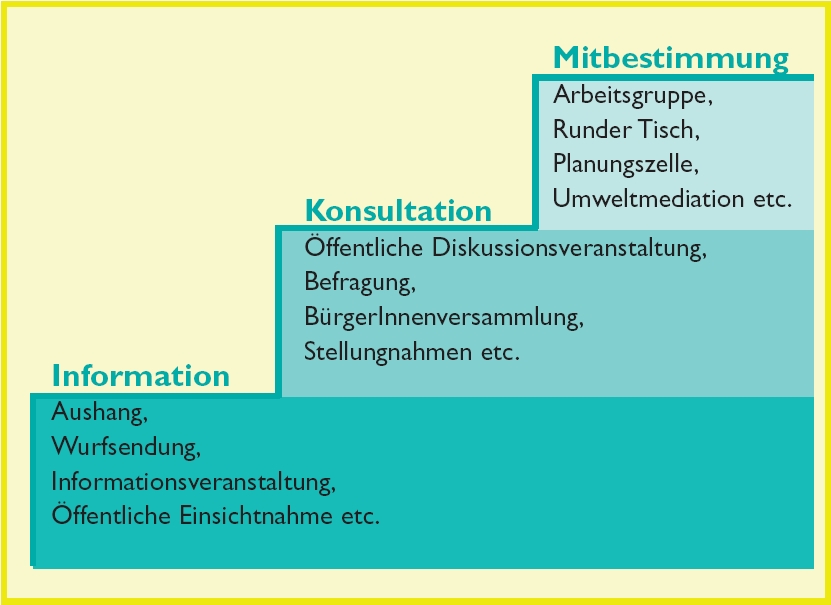 Mitbestimmung
Arbeitsgruppe,
Runder Tisch,
Planungszelle,
Umweltmediation etc.

Konsultation
Öffentliche Diskussionsveranstaltung,
Befragung,
BürgerInnenversammlung,
Stellungnahmen etc.

Information
Aushang,
Wurfsendung,
Informationsveranstaltung,
Öffentliche Einsichtnahme etc.